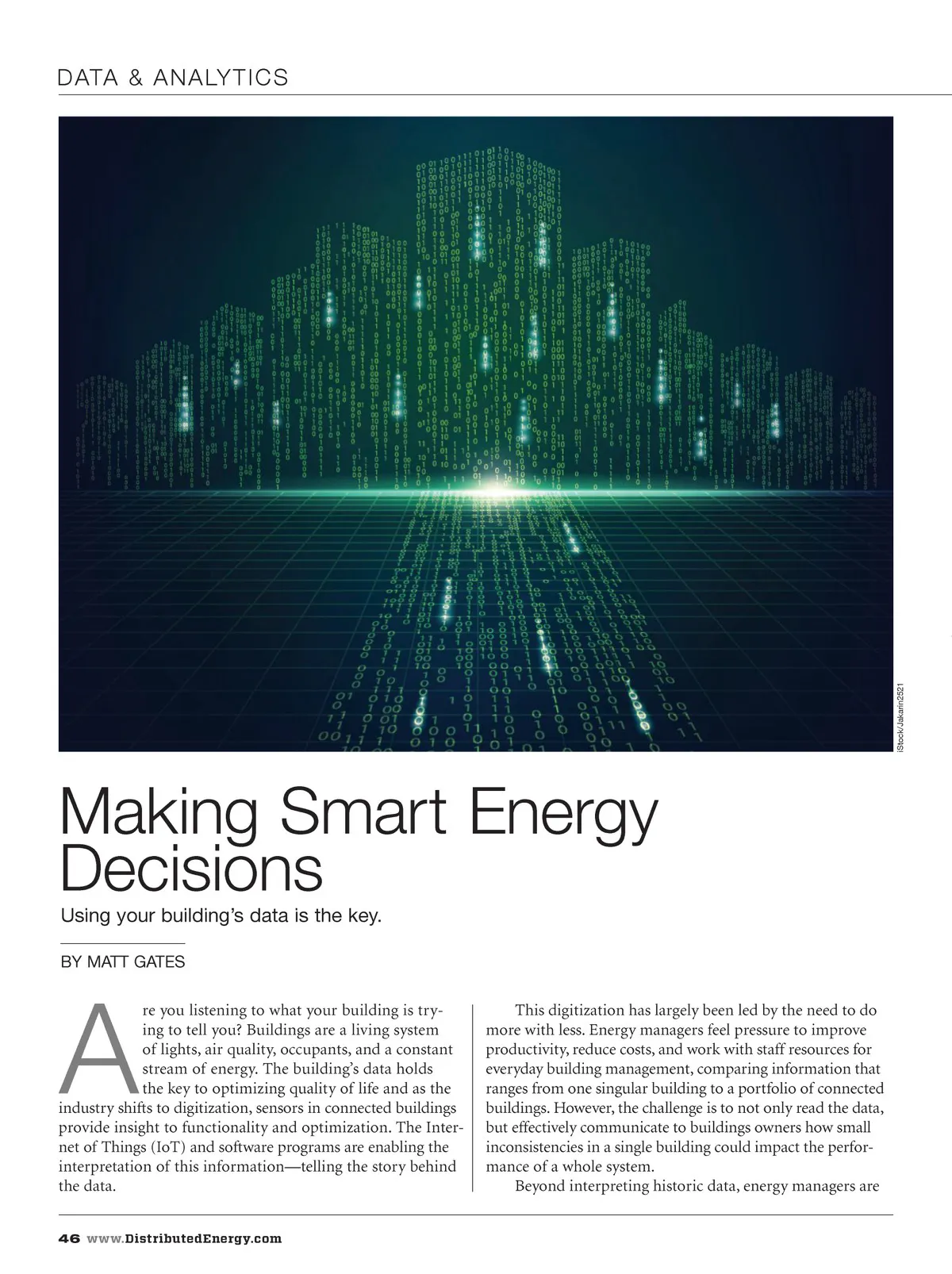 DATA & ANALYTICS

iStock/Jakarin2521

Making Smart Energy Decisions

Using your building's data is the key.

BY MATT GATES

Are you listening to what your building is trying to tell you? Buildings are a living system of lights, air quality, occupants, and a constant stream of energy. The building's data holds the key to optimizing quality of life and as the industry shifts to digitization, sensors in connected buildings provide insight to functionality and optimization. The Internet of Things (IoT) and software programs are enabling the interpretation of this information—telling the story behind the data.

This digitization has largely been led by the need to do more with less. Energy managers feel pressure to improve productivity, reduce costs, and work with staff resources for everyday building management, comparing information that ranges from one singular building to a portfolio of connected buildings. However, the challenge is to not only read the data, but effectively communicate to buildings owners how small inconsistencies in a single building could impact the performance of a whole system.

Beyond interpreting historic data, energy managers are

46 www.DistributedEnergy.com